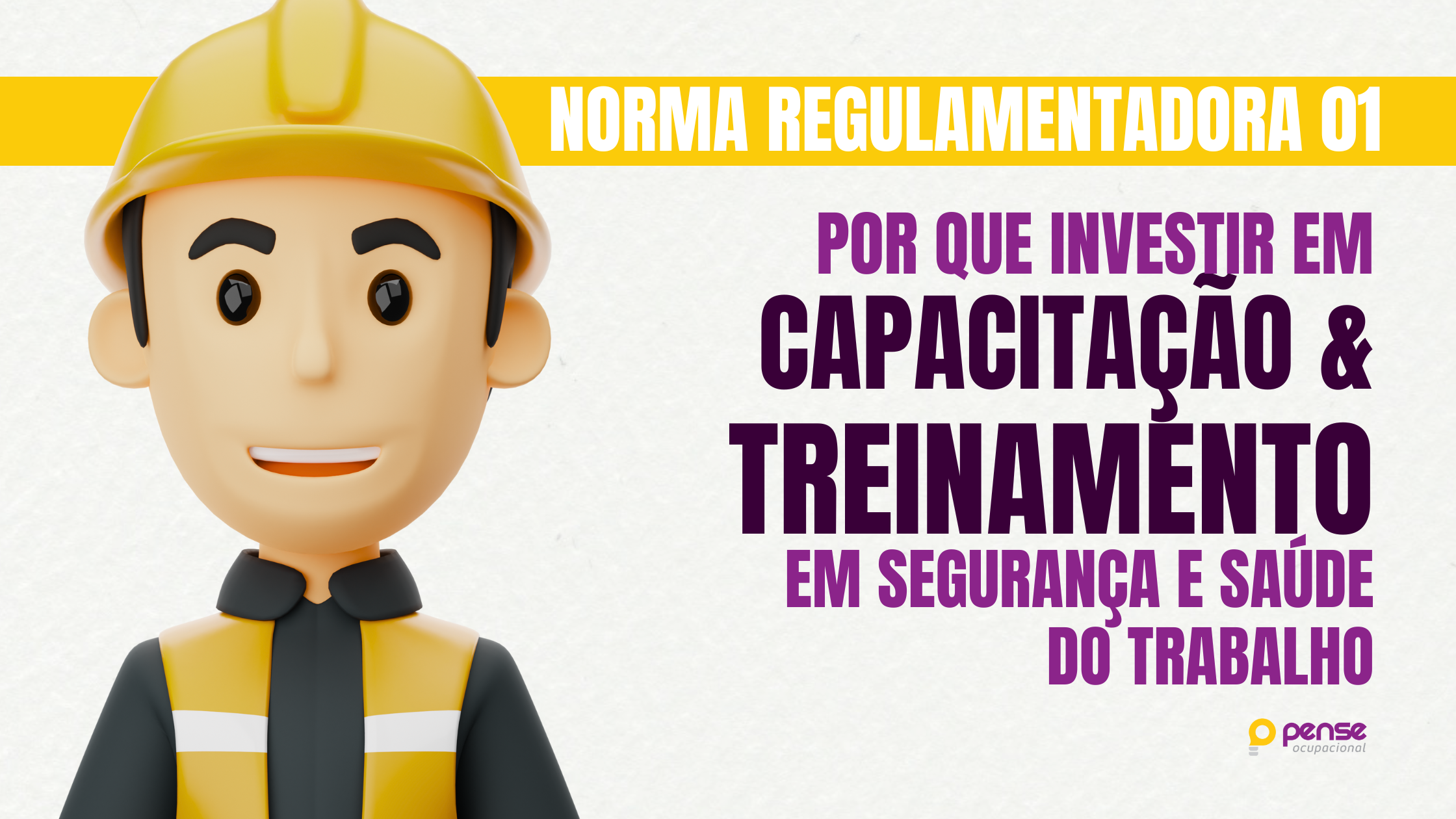 NORMA REGULAMENTADORA 01

POR QUE INVESTIR EM CAPACITAÇÃO & TREINAMENTO EM SEGURANÇA E SAÚDE DO TRABALHO

pense ocupacional